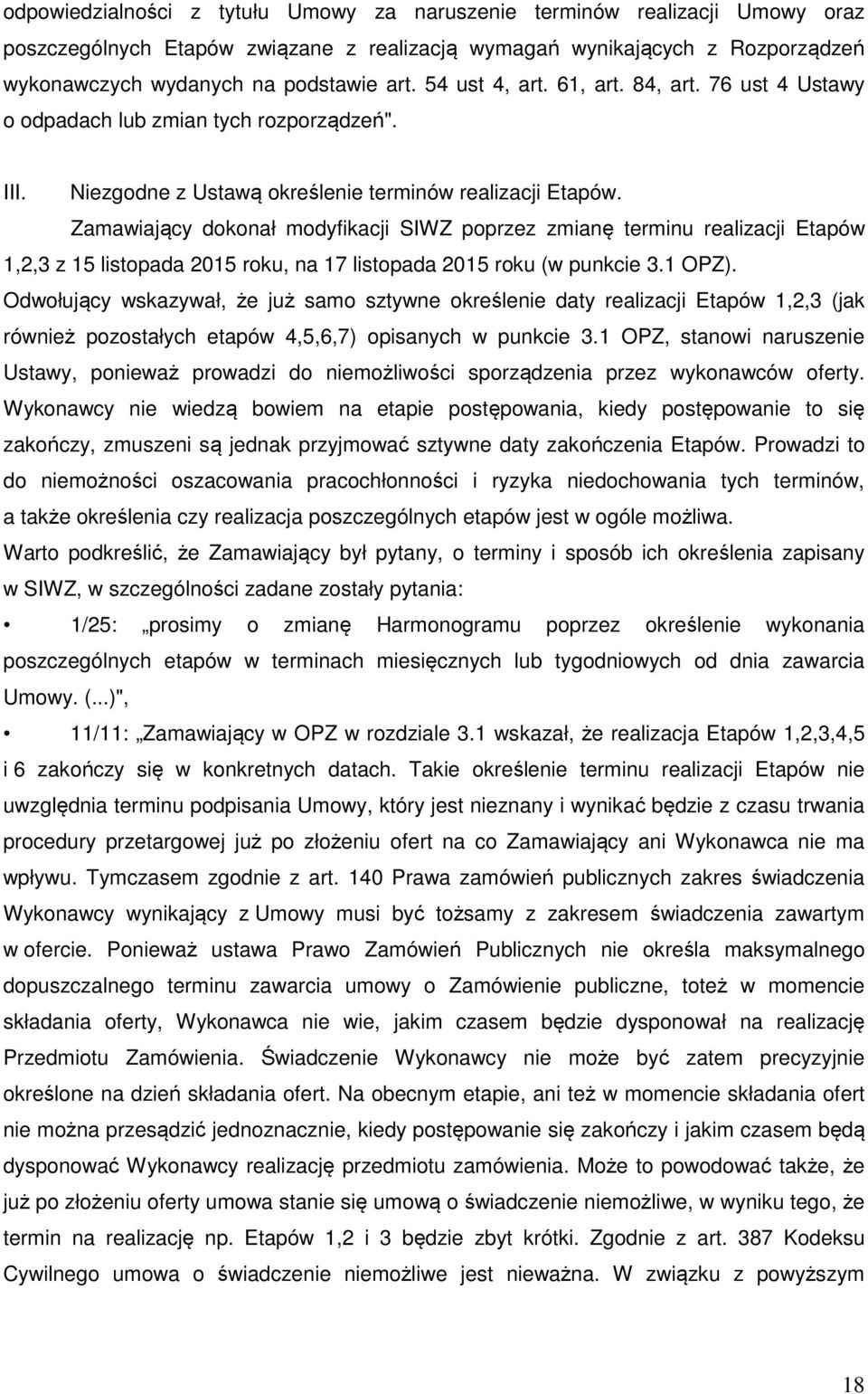 odpowiedzialności z tytułu Umowy za naruszenie terminów realizacji Umowy oraz poszczególnych Etapów związane z realizacją wymagań wynikających z Rozporządzeń wykonawczych wydanych na podstawie art. 54 ust 4, art. 61, art. 84, art. 76 ust 4 Ustawy o odpadach lub zmian tych rozporządzeń".

III. Niezgodne z Ustawą określenie terminów realizacji Etapów.

Zamawiający dokonał modyfikacji SIWZ poprzez zmianę terminu realizacji Etapów 1,2,3 z 15 listopada 2015 roku, na 17 listopada 2015 roku (w punkcie 3.1 OPZ). Odwołujący wskazywał, że już samo sztywne określenie daty realizacji Etapów 1,2,3 (jak również pozostałych etapów 4,5,6,7) opisanych w punkcie 3.1 OPZ, stanowi naruszenie Ustawy, ponieważ prowadzi do niemożliwości sporządzenia przez wykonawców oferty. Wykonawcy nie wiedzą bowiem na etapie postępowania, kiedy postępowanie to się zakończy, zmuszeni są jednak przyjmować sztywne daty zakończenia Etapów. Prowadzi to do niemożności oszacowania pracochłonności i ryzyka niedochowania tych terminów, a także określenia czy realizacja poszczególnych etapów jest w ogóle możliwa. Warto podkreślić, że Zamawiający był pytany, o terminy i sposób ich określenia zapisany w SIWZ, w szczególności zadane zostały pytania:

• 1/25: „prosimy o zmianę Harmonogramu poprzez określenie wykonania poszczególnych etapów w terminach miesięcznych lub tygodniowych od dnia zawarcia Umowy. (...)",

• 11/11: „Zamawiający w OPZ w rozdziale 3.1 wskazał, że realizacja Etapów 1,2,3,4,5 i 6 zakończy się w konkretnych datach. Takie określenie terminu realizacji Etapów nie uwzględnia terminu podpisania Umowy, który jest nieznany i wynikać będzie z czasu trwania procedury przetargowej już po złożeniu ofert na co Zamawiający ani Wykonawca nie ma wpływu. Tymczasem zgodnie z art. 140 Prawa zamówień publicznych zakres świadczenia Wykonawcy wynikający z Umowy musi być tożsamy z zakresem świadczenia zawartym w ofercie. Ponieważ ustawa Prawo Zamówień Publicznych nie określa maksymalnego dopuszczalnego terminu zawarcia umowy o Zamówienie publiczne, toteż w momencie składania oferty, Wykonawca nie wie, jakim czasem będzie dysponował na realizację Przedmiotu Zamówienia. Świadczenie Wykonawcy nie może być zatem precyzyjnie określone na dzień składania ofert. Na obecnym etapie, ani też w momencie składania ofert nie można przesądzić jednoznacznie, kiedy postępowanie się zakończy i jakim czasem będą dysponować Wykonawcy realizację przedmiotu zamówienia. Może to powodować także, że już po złożeniu oferty umowa stanie się umową o świadczenie niemożliwe, w wyniku tego, że termin na realizację np. Etapów 1,2 i 3 będzie zbyt krótki. Zgodnie z art. 387 Kodeksu Cywilnego umowa o świadczenie niemożliwe jest nieważna. W związku z powyższym

18